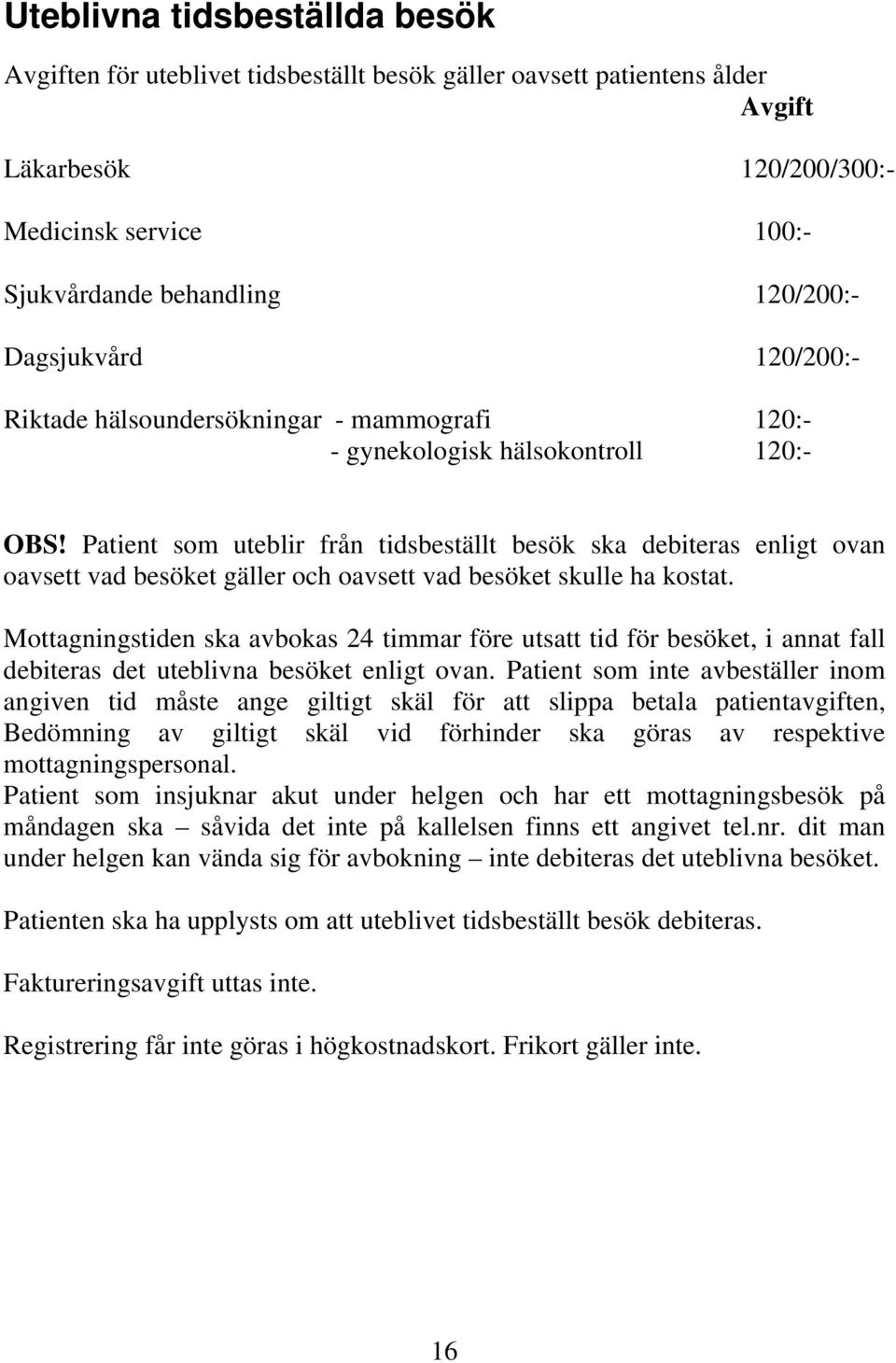 Uteblivna tidsbeställda besök

Avgiften för uteblivet tidsbeställt besök gäller oavsett patientens ålder

| | Avgift |
|---|---|
| Läkarbesök | 120/200/300:- |
| Medicinsk service | 100:- |
| Sjukvårdande behandling | 120/200:- |
| Dagsjukvård | 120/200:- |
| Riktade hälsoundersökningar - mammografi | 120:- |
| - gynekologisk hälsokontroll | 120:- |

OBS! Patient som uteblir från tidsbeställt besök ska debiteras enligt ovan oavsett vad besöket gäller och oavsett vad besöket skulle ha kostat.

Mottagningstiden ska avbokas 24 timmar före utsatt tid för besöket, i annat fall debiteras det uteblivna besöket enligt ovan. Patient som inte avbeställer inom angiven tid måste ange giltigt skäl för att slippa betala patientavgiften, Bedömning av giltigt skäl vid förhinder ska göras av respektive mottagningspersonal.
Patient som insjuknar akut under helgen och har ett mottagningsbesök på måndagen ska – såvida det inte på kallelsen finns ett angivet tel.nr. dit man under helgen kan vända sig för avbokning – inte debiteras det uteblivna besöket.

Patienten ska ha upplysts om att uteblivet tidsbeställt besök debiteras.

Faktureringsavgift uttas inte.

Registrering får inte göras i högkostnadskort. Frikort gäller inte.

16